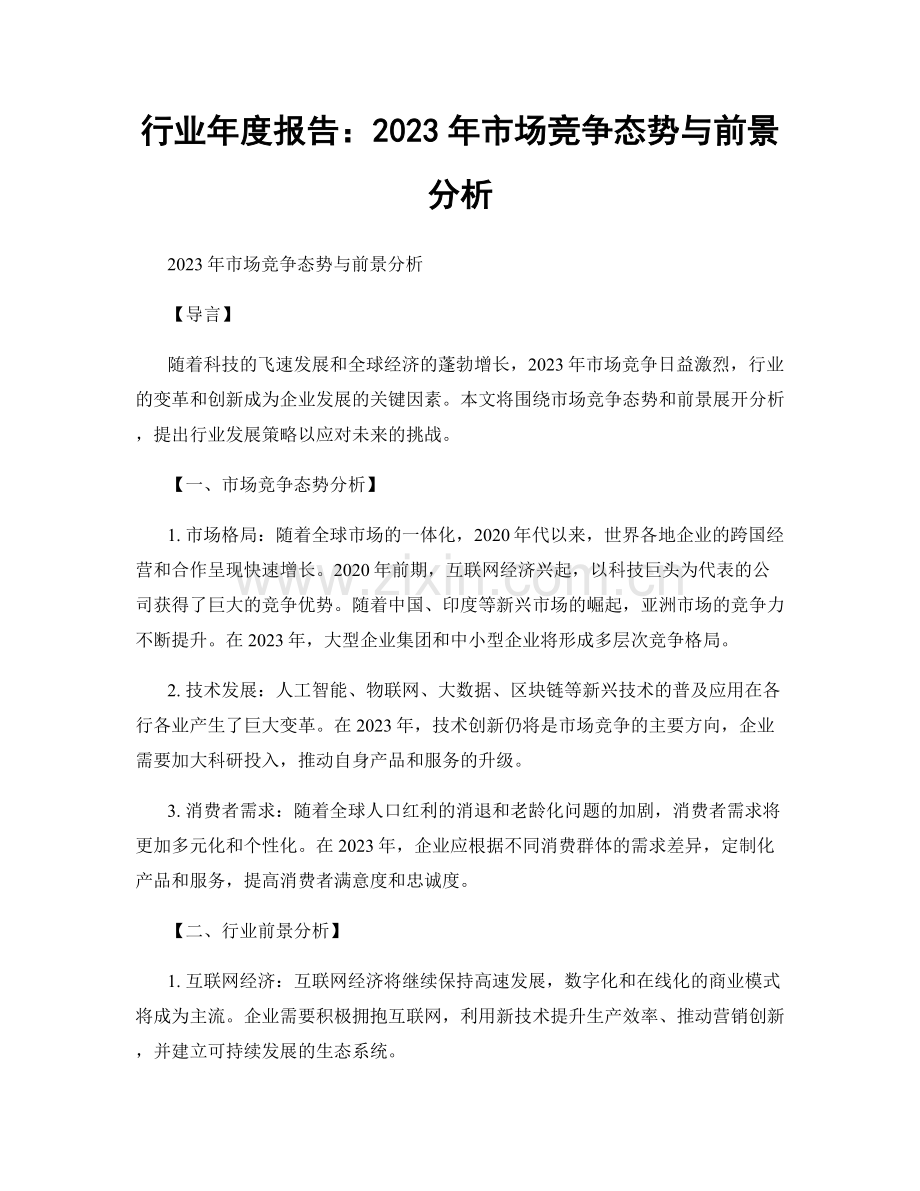 行业年度报告：2023年市场竞争态势与前景分析

2023年市场竞争态势与前景分析

【导言】

随着科技的飞速发展和全球经济的蓬勃增长，2023年市场竞争日益激烈，行业的变革和创新成为企业发展的关键因素。本文将围绕市场竞争态势和前景展开分析，提出行业发展策略以应对未来的挑战。

【一、市场竞争态势分析】

1.市场格局：随着全球市场的一体化，2020年代以来，世界各地企业的跨国经营和合作呈现快速增长。2020年前期，互联网经济兴起，以科技巨头为代表的公司获得了巨大的竞争优势。随着中国、印度等新兴市场的崛起，亚洲市场的竞争力不断提升。在2023年，大型企业集团和中小型企业将形成多层次竞争格局。

2.技术发展：人工智能、物联网、大数据、区块链等新兴技术的普及应用在各行各业产生了巨大变革。在2023年，技术创新仍将是市场竞争的主要方向，企业需要加大科研投入，推动自身产品和服务的升级。

3.消费者需求：随着全球人口红利的消退和老龄化问题的加剧，消费者需求将更加多元化和个性化。在2023年，企业应根据不同消费群体的需求差异，定制化产品和服务，提高消费者满意度和忠诚度。

【二、行业前景分析】

1.互联网经济：互联网经济将继续保持高速发展，数字化和在线化的商业模式将成为主流。企业需要积极拥抱互联网，利用新技术提升生产效率、推动营销创新，并建立可持续发展的生态系统。

www.zixin.com.cn